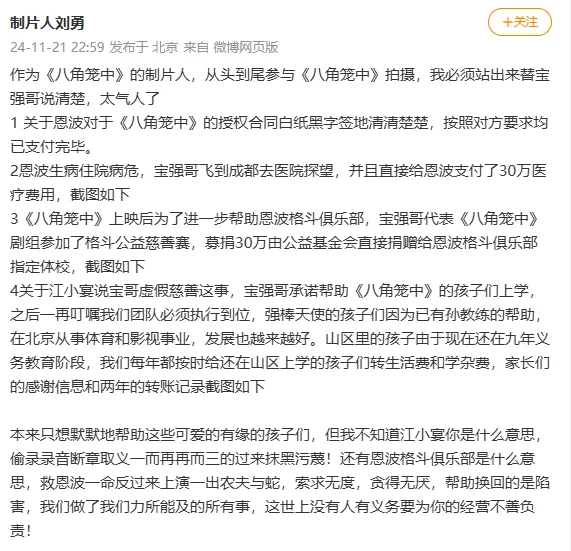 制片人刘勇

+关注

24-11-21 22:59 发布于 北京 来自 微博网页版

作为《八角笼中》的制片人，从头到尾参与《八角笼中》拍摄，我必须站出来替宝强哥说清楚，太气人了

1 关于恩波对于《八角笼中》的授权合同白纸黑字签地清清楚楚，按照对方要求均已支付完毕。

2恩波生病住院病危，宝强哥飞到成都去医院探望，并且直接给恩波支付了30万医疗费用，截图如下

3《八角笼中》上映后为了进一步帮助恩波格斗俱乐部，宝强哥代表《八角笼中》剧组参加了格斗公益慈善赛，募捐30万由公益基金会直接捐赠给恩波格斗俱乐部指定体校，截图如下

4关于江小宴说宝哥虚假慈善这事，宝强哥承诺帮助《八角笼中》的孩子们上学，之后一再叮嘱我们团队必须执行到位，强棒天使的孩子们因为已有孙教练的帮助，在北京从事体育和影视事业，发展也越来越好。山区里的孩子由于现在还在九年义务教育阶段，我们每年都按时给还在山区上学的孩子们转生活费和学杂费，家长们的感谢信息和两年的转账记录截图如下

本来只想默默地帮助这些可爱的有缘的孩子们，但我不知道江小宴你是什么意思，偷录录音断章取义一而再再而三的过来抹黑污蔑！还有恩波格斗俱乐部是什么意思，救恩波一命反过来上演一出农夫与蛇，索求无度，贪得无厌，帮助换回的是陷害，我们做了我们力所能及的所有事，这世上没有人有义务要为你的经营不善负责！